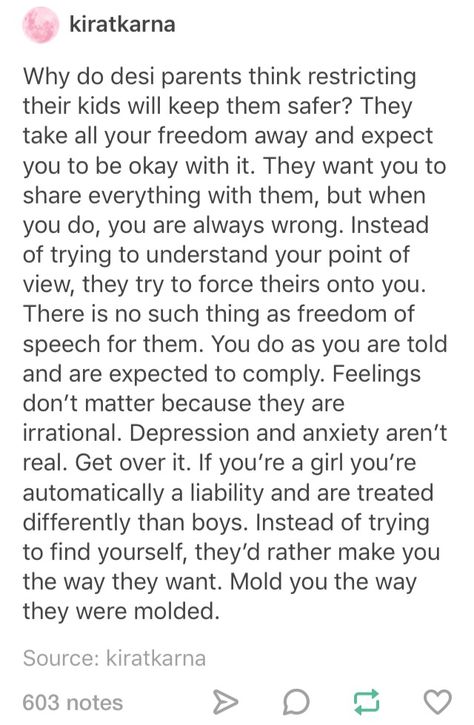 kiratkarna

Why do desi parents think restricting their kids will keep them safer? They take all your freedom away and expect you to be okay with it. They want you to share everything with them, but when you do, you are always wrong. Instead of trying to understand your point of view, they try to force theirs onto you. There is no such thing as freedom of speech for them. You do as you are told and are expected to comply. Feelings don't matter because they are irrational. Depression and anxiety aren't real. Get over it. If you're a girl you're automatically a liability and are treated differently than boys. Instead of trying to find yourself, they'd rather make you the way they want. Mold you the way they were molded.

Source: kiratkarna

603 notes